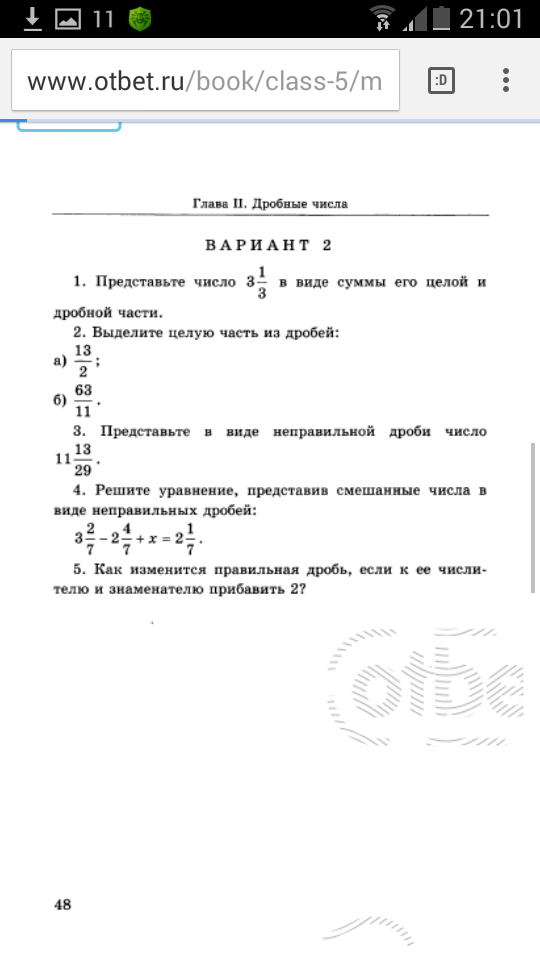 11 21:01

www.otbet.ru/book/class-5/m

:D

Глава II. Дробные числа

ВАРИАНТ 2

1. Представьте число $3\frac{1}{3}$ в виде суммы его целой и дробной части.

2. Выделите целую часть из дробей:

а) $\frac{13}{2}$;

б) $\frac{63}{11}$.

3. Представьте в виде неправильной дроби число $11\frac{13}{29}$.

4. Решите уравнение, представив смешанные числа в виде неправильных дробей:

$3\frac{2}{7} - 2\frac{4}{7} + x = 2\frac{1}{7}$.

5. Как изменится правильная дробь, если к ее числителю и знаменателю прибавить 2?

otbe

48